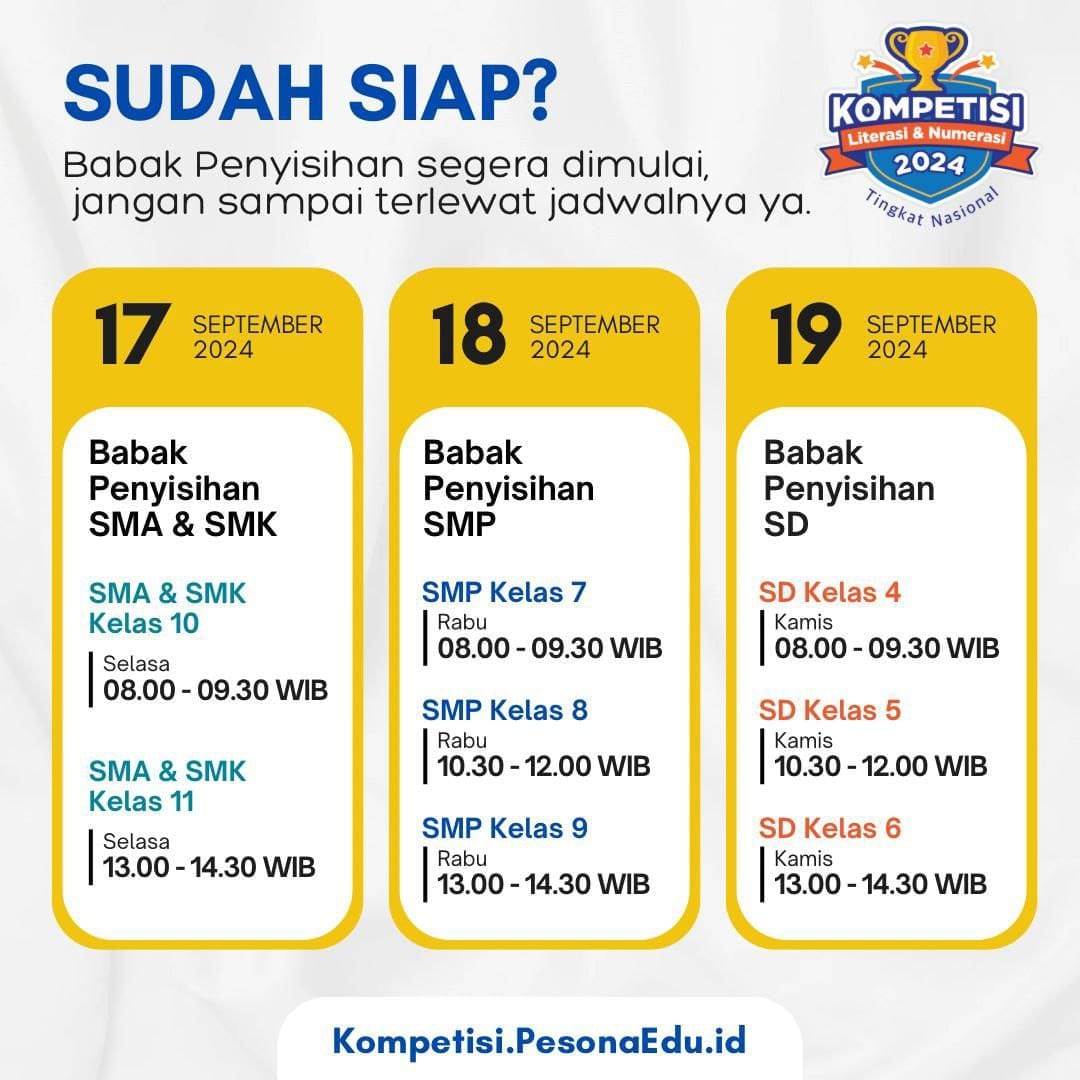 SUDAH SIAP?

Babak Penyisihan segera dimulai, jangan sampai terlewat jadwalnya ya.

KOMPETISI
Literasi & Numerasi
2024
Tingkat Nasional

17 SEPTEMBER 2024

Babak Penyisihan SMA & SMK

SMA & SMK Kelas 10
Selasa
08.00 - 09.30 WIB

SMA & SMK Kelas 11
Selasa
13.00 - 14.30 WIB

18 SEPTEMBER 2024

Babak Penyisihan SMP

SMP Kelas 7
Rabu
08.00 - 09.30 WIB

SMP Kelas 8
Rabu
10.30 - 12.00 WIB

SMP Kelas 9
Rabu
13.00 - 14.30 WIB

19 SEPTEMBER 2024

Babak Penyisihan SD

SD Kelas 4
Kamis
08.00 - 09.30 WIB

SD Kelas 5
Kamis
10.30 - 12.00 WIB

SD Kelas 6
Kamis
13.00 - 14.30 WIB

Kompetisi.PesonaEdu.id